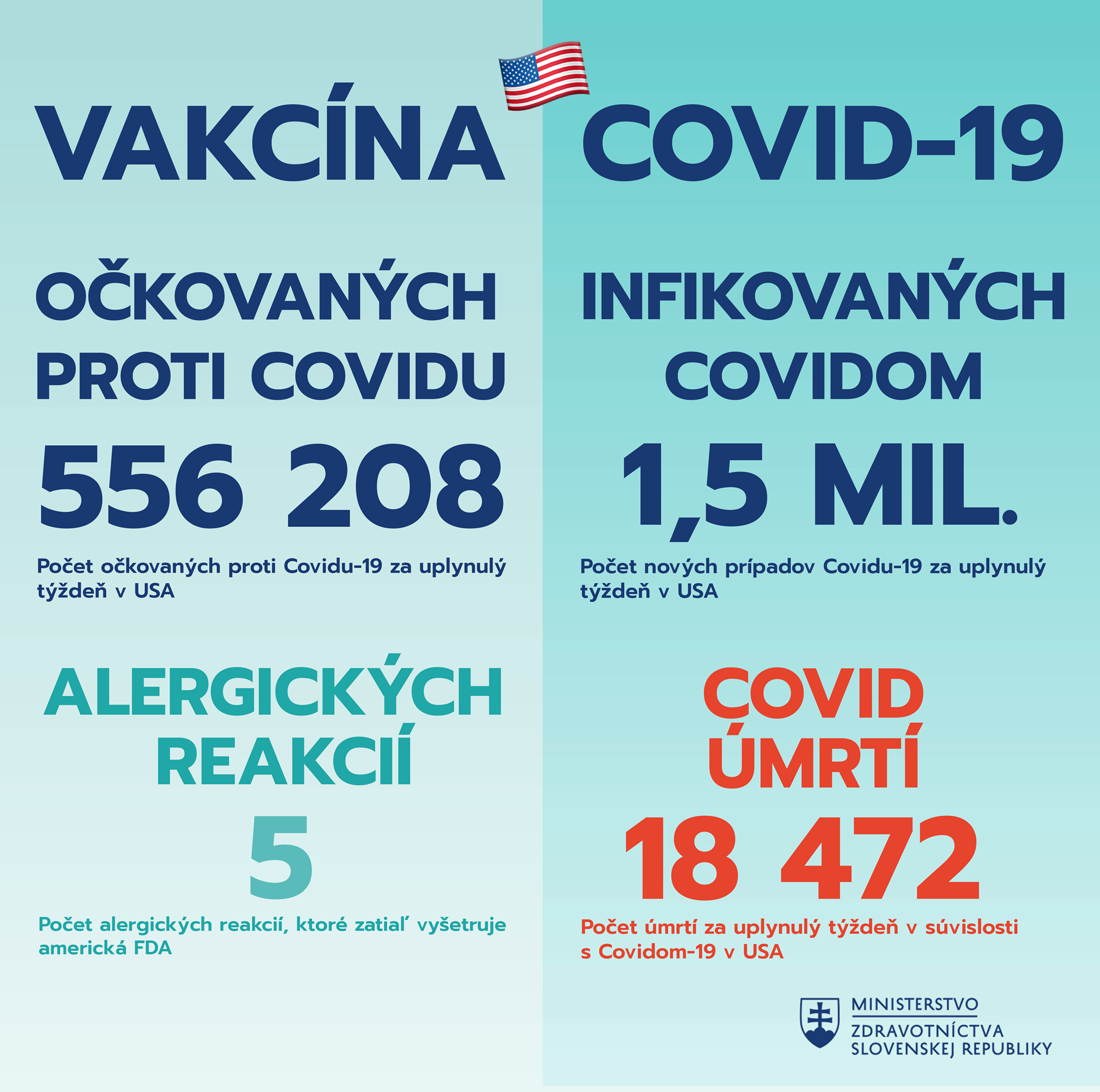 VAKCÍNA

OČKOVANÝCH PROTI COVIDU

556 208

Počet očkovaných proti Covidu-19 za uplynulý týždeň v USA

ALERGICKÝCH REAKCIÍ

5

Počet alergických reakcií, ktoré zatiaľ vyšetruje americká FDA

COVID-19

INFIKOVANÝCH COVIDOM

1,5 MIL.

Počet nových prípadov Covidu-19 za uplynulý týždeň v USA

COVID ÚMRTÍ

18 472

Počet úmrtí za uplynulý týždeň v súvislosti s Covidom-19 v USA

MINISTERSTVO
ZDRAVOTNÍCTVA
SLOVENSKEJ REPUBLIKY